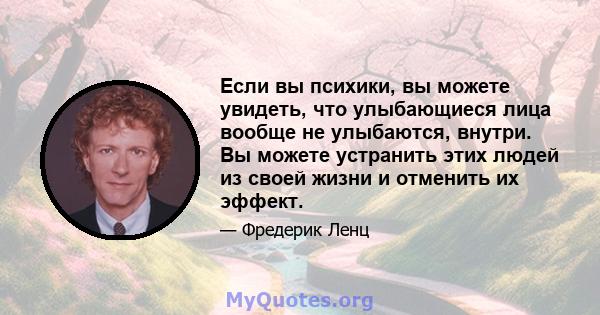 Если вы психики, вы можете увидеть, что улыбающиеся лица вообще не улыбаются, внутри. Вы можете устранить этих людей из своей жизни и отменить их эффект.

— Фредерик Ленц

MyQuotes.org